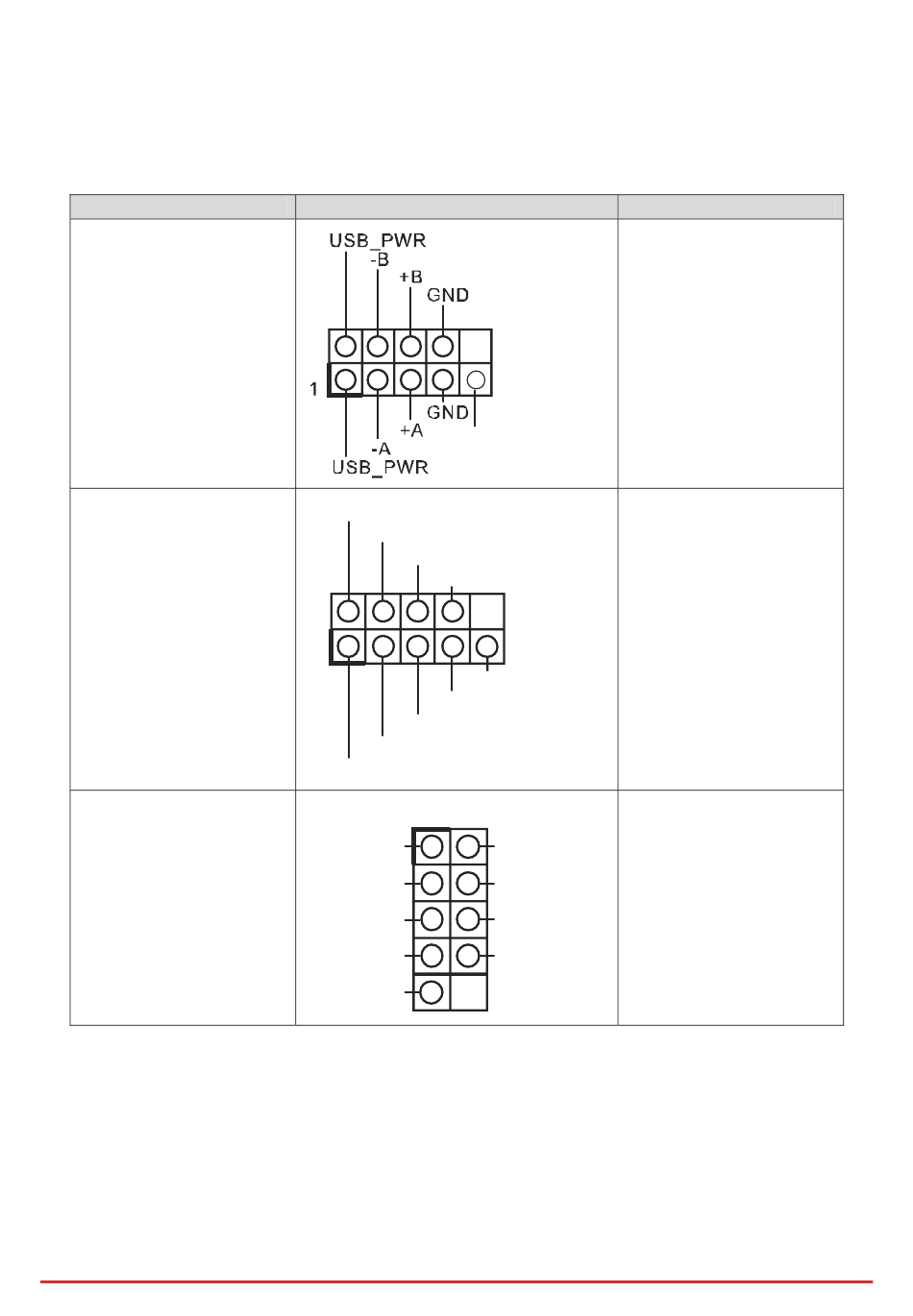 USB_PWR
-B
+B
GND
1
GND
+A
-A
USB_PWR